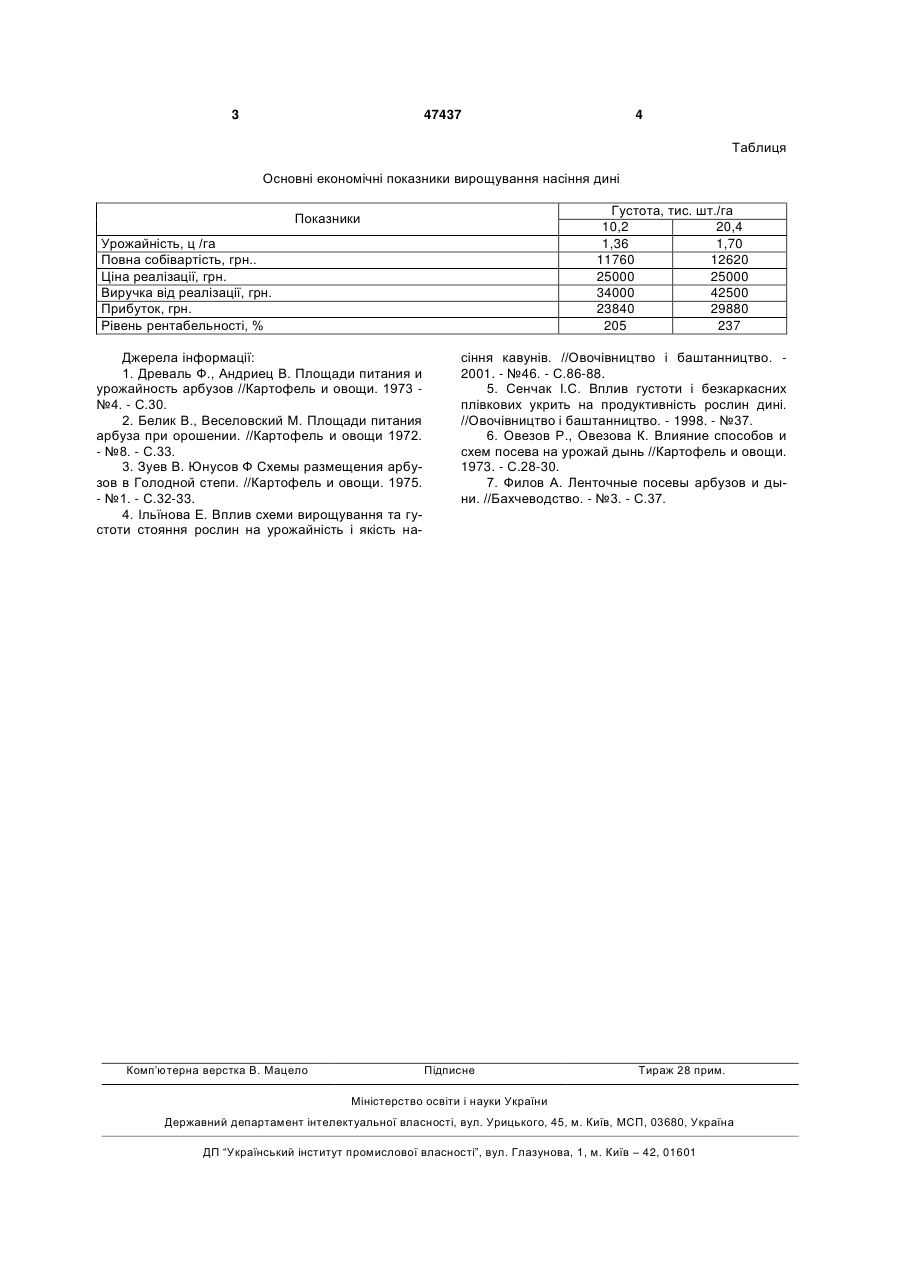 3 47437 4

Таблиця

Основні економічні показники вирощування насіння дині

| Показники | Густота, тис. шт./га | |
|---|---|---|
| | 10,2 | 20,4 |
| Урожайність, ц /га | 1,36 | 1,70 |
| Повна собівартість, грн.. | 11760 | 12620 |
| Ціна реалізації, грн. | 25000 | 25000 |
| Виручка від реалізації, грн. | 34000 | 42500 |
| Прибуток, грн. | 23840 | 29880 |
| Рівень рентабельності, % | 205 | 237 |

Джерела інформації:

1. Древаль Ф., Андриец В. Площади питания и урожайность арбузов //Картофель и овощи. 1973 - №4. - С.30.

2. Белик В., Веселовский М. Площади питания арбуза при орошении. //Картофель и овощи 1972. - №8. - С.33.

3. Зуев В. Юнусов Ф Схемы размещения арбузов в Голодной степи. //Картофель и овощи. 1975. - №1. - С.32-33.

4. Ільїнова Е. Вплив схеми вирощування та густоти стояння рослин на урожайність і якість насіння кавунів. //Овочівництво і баштанництво. - 2001. - №46. - С.86-88.

5. Сенчак І.С. Вплив густоти і безкаркасних плівкових укрить на продуктивність рослин дині. //Овочівництво і баштанництво. - 1998. - №37.

6. Овезов Р., Овезова К. Влияние способов и схем посева на урожай дынь //Картофель и овощи. 1973. - С.28-30.

7. Филов А. Ленточные посевы арбузов и дыни. //Бахчеводство. - №3. - С.37.

Комп'ютерна верстка В. Мацело Підписне Тираж 28 прим.

Міністерство освіти і науки України

Державний департамент інтелектуальної власності, вул. Урицького, 45, м. Київ, МСП, 03680, Україна

ДП "Український інститут промислової власності", вул. Глазунова, 1, м. Київ – 42, 01601